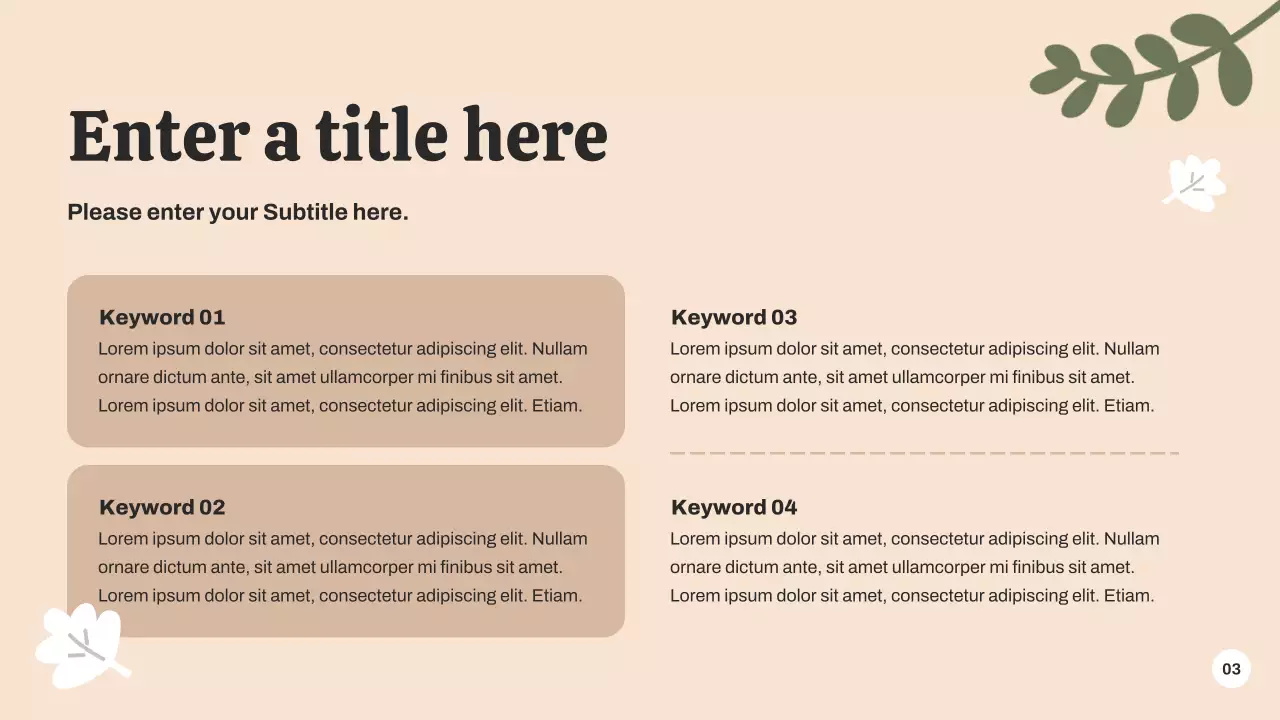 Enter a title here

Please enter your Subtitle here.

Keyword 01

Lorem ipsum dolor sit amet, consectetur adipiscing elit. Nullam ornare dictum ante, sit amet ullamcorper mi finibus sit amet. Lorem ipsum dolor sit amet, consectetur adipiscing elit. Etiam.

Keyword 02

Lorem ipsum dolor sit amet, consectetur adipiscing elit. Nullam ornare dictum ante, sit amet ullamcorper mi finibus sit amet. Lorem ipsum dolor sit amet, consectetur adipiscing elit. Etiam.

Keyword 03

Lorem ipsum dolor sit amet, consectetur adipiscing elit. Nullam ornare dictum ante, sit amet ullamcorper mi finibus sit amet. Lorem ipsum dolor sit amet, consectetur adipiscing elit. Etiam.

Keyword 04

Lorem ipsum dolor sit amet, consectetur adipiscing elit. Nullam ornare dictum ante, sit amet ullamcorper mi finibus sit amet. Lorem ipsum dolor sit amet, consectetur adipiscing elit. Etiam.

03